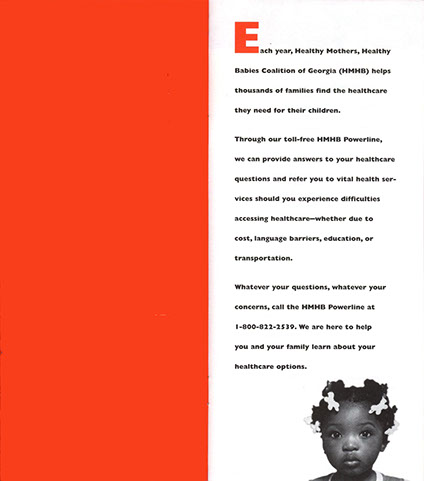 Each year, Healthy Mothers, Healthy Babies Coalition of Georgia (HMHB) helps thousands of families find the healthcare they need for their children.

Through our toll-free HMHB Powerline, we can provide answers to your healthcare questions and refer you to vital health services should you experience difficulties accessing healthcare—whether due to cost, language barriers, education, or transportation.

Whatever your questions, whatever your concerns, call the HMHB Powerline at 1-800-822-2539. We are here to help you and your family learn about your healthcare options.